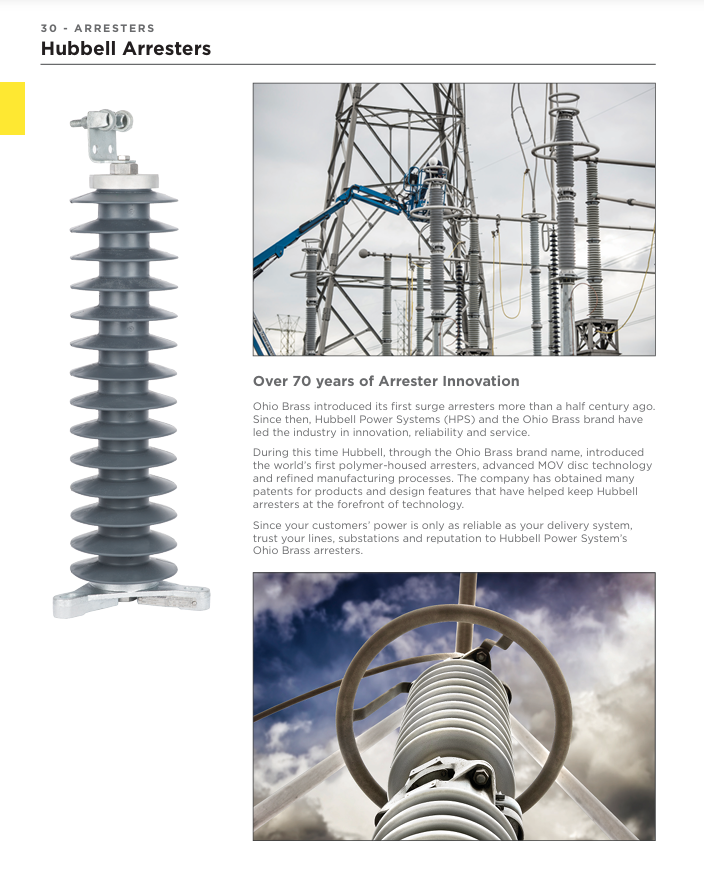 30 - ARRESTERS

Hubbell Arresters

Over 70 years of Arrester Innovation

Ohio Brass introduced its first surge arresters more than a half century ago. Since then, Hubbell Power Systems (HPS) and the Ohio Brass brand have led the industry in innovation, reliability and service.

During this time Hubbell, through the Ohio Brass brand name, introduced the world's first polymer-housed arresters, advanced MOV disc technology and refined manufacturing processes. The company has obtained many patents for products and design features that have helped keep Hubbell arresters at the forefront of technology.

Since your customers' power is only as reliable as your delivery system, trust your lines, substations and reputation to Hubbell Power System's Ohio Brass arresters.